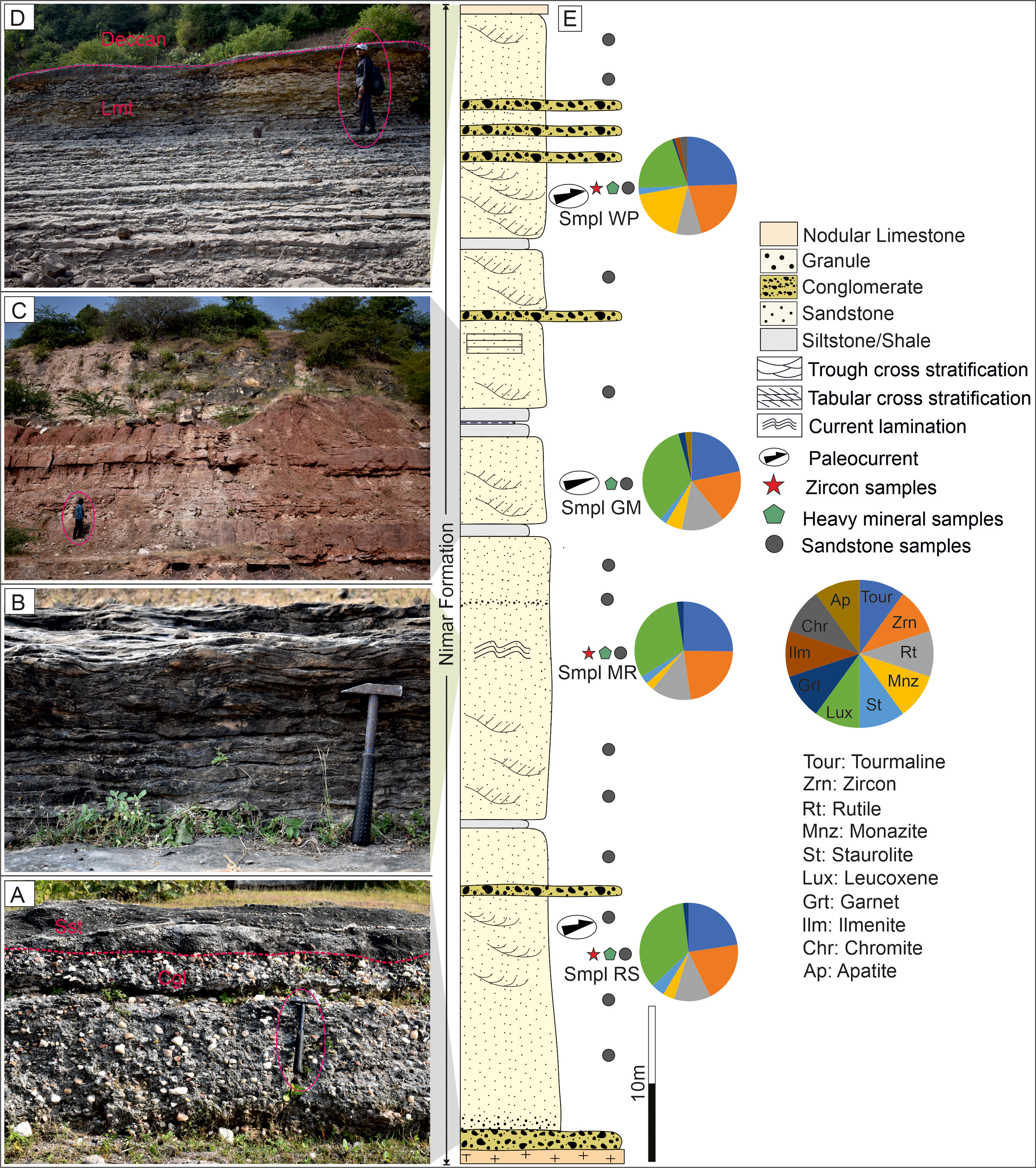 D

Deccan

Lmt

C

B

A

Sst

Cgl

Nimar Formation

E

Smpl WP

Smpl GM

Smpl MR

Smpl RS

10m

Nodular Limestone
Granule
Conglomerate
Sandstone
Siltstone/Shale
Trough cross stratification
Tabular cross stratification
Current lamination
Paleocurrent
Zircon samples
Heavy mineral samples
Sandstone samples

Tour
Zrn
Rt
Mnz
St
Lux
Grt
Ilm
Chr
Ap

Tour: Tourmaline
Zrn: Zircon
Rt: Rutile
Mnz: Monazite
St: Staurolite
Lux: Leucoxene
Grt: Garnet
Ilm: Ilmenite
Chr: Chromite
Ap: Apatite